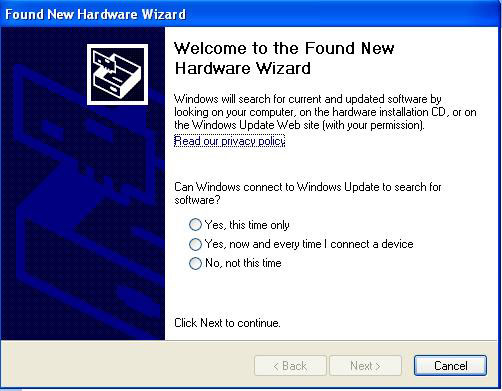 Found New Hardware Wizard

Welcome to the Found New Hardware Wizard

Windows will search for current and updated software by looking on your computer, on the hardware installation CD, or on the Windows Update Web site (with your permission).
Read our privacy policy

Can Windows connect to Windows Update to search for software?

Yes, this time only
Yes, now and every time I connect a device
No, not this time

Click Next to continue.

< Back
Next >
Cancel